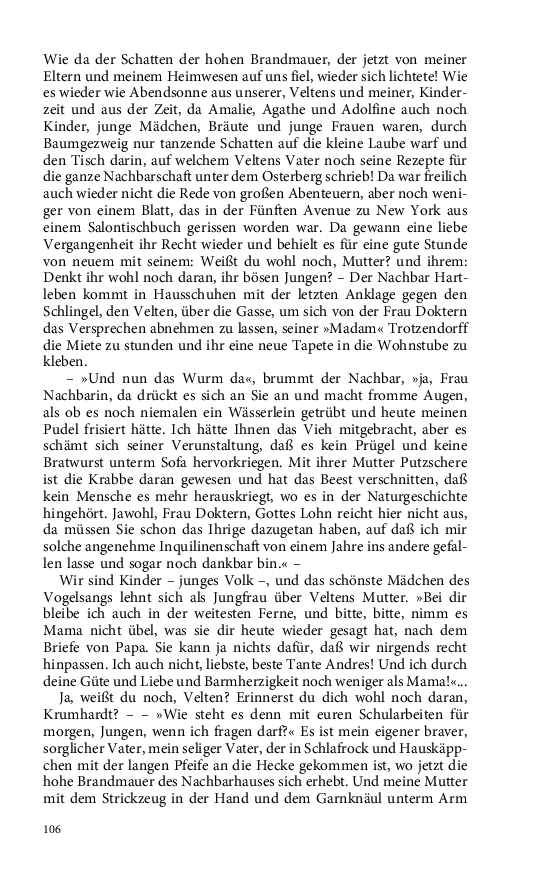 Wie da der Schatten der hohen Brandmauer, der jetzt von meiner Eltern und meinem Heimwesen auf uns fiel, wieder sich lichtete! Wie es wieder wie Abendsonne aus unserer, Veltens und meiner, Kinderzeit und aus der Zeit, da Amalie, Agathe und Adolfine auch noch Kinder, junge Mädchen, Bräute und junge Frauen waren, durch Baumgezweig nur tanzende Schatten auf die kleine Laube warf und den Tisch darin, auf welchem Veltens Vater noch seine Rezepte für die ganze Nachbarschaft unter dem Osterberg schrieb! Da war freilich auch wieder nicht die Rede von großen Abenteuern, aber noch weniger von einem Blatt, das in der Fünften Avenue zu New York aus einem Salontischbuch gerissen worden war. Da gewann eine liebe Vergangenheit ihr Recht wieder und behielt es für eine gute Stunde von neuem mit seinem: Weißt du wohl noch, Mutter? und ihrem: Denkt ihr wohl noch daran, ihr bösen Jungen? – Der Nachbar Hartleben kommt in Hausschuhen mit der letzten Anklage gegen den Schlingel, den Velten, über die Gasse, um sich von der Frau Doktern das Versprechen abnehmen zu lassen, seiner »Madam« Trotzendorff die Miete zu stunden und ihr eine neue Tapete in die Wohnstube zu kleben.

– »Und nun das Wurm da«, brummt der Nachbar, »ja, Frau Nachbarin, da drückt es sich an Sie an und macht fromme Augen, als ob es noch niemalen ein Wässerlein getrübt und heute meinen Pudel frisiert hätte. Ich hätte Ihnen das Vieh mitgebracht, aber es schämt sich seiner Verunstaltung, daß es kein Prügel und keine Bratwurst unterm Sofa hervorkriegen. Mit ihrer Mutter Putzschere ist die Krabbe daran gewesen und hat das Beest verschnitten, daß kein Mensche es mehr herauskriegt, wo es in der Naturgeschichte hingehört. Jawohl, Frau Doktern, Gottes Lohn reicht hier nicht aus, da müssen Sie schon das Ihrige dazugetan haben, auf daß ich mir solche angenehme Inquilinenschaft von einem Jahre ins andere gefallen lasse und sogar noch dankbar bin.« –

Wir sind Kinder – junges Volk –, und das schönste Mädchen des Vogelsangs lehnt sich als Jungfrau über Veltens Mutter. »Bei dir bleibe ich auch in der weitesten Ferne, und bitte, bitte, nimm es Mama nicht übel, was sie dir heute wieder gesagt hat, nach dem Briefe von Papa. Sie kann ja nichts dafür, daß wir nirgends recht hinpassen. Ich auch nicht, liebste, beste Tante Andres! Und ich durch deine Güte und Liebe und Barmherzigkeit noch weniger als Mama!«...

Ja, weißt du noch, Velten? Erinnerst du dich wohl noch daran, Krumhardt? – – »Wie steht es denn mit euren Schularbeiten für morgen, Jungen, wenn ich fragen darf?« Es ist mein eigener braver, sorglicher Vater, mein seliger Vater, der in Schlafrock und Hauskäppchen mit der langen Pfeife an die Hecke gekommen ist, wo jetzt die hohe Brandmauer des Nachbarhauses sich erhebt. Und meine Mutter mit dem Strickzeug in der Hand und dem Garnknäul unterm Arm

106